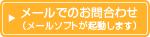 メールでのお問合わせ
（メールソフトが起動します）